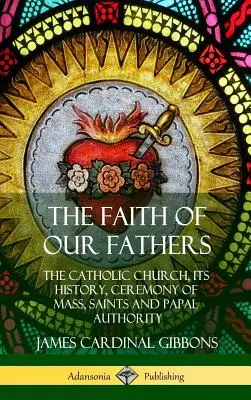 THE FAITH OF OUR FATHERS

THE CATHOLIC CHURCH, ITS HISTORY, CEREMONY OF MASS, SAINTS AND PAPAL AUTHORITY

JAMES CARDINAL GIBBONS

Adansonia Publishing